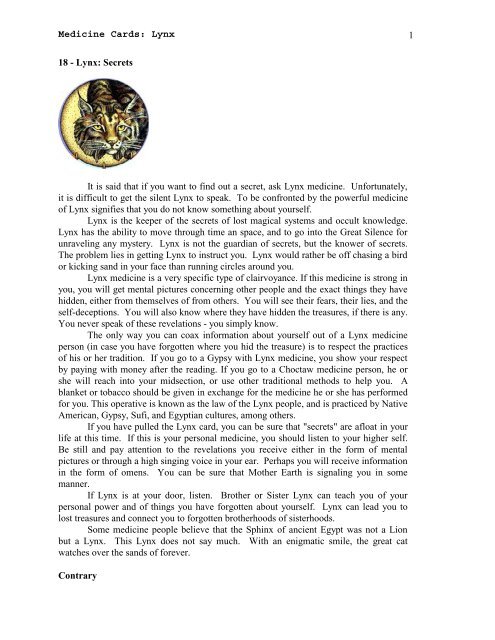 Medicine Cards: Lynx

1

18 - Lynx: Secrets

It is said that if you want to find out a secret, ask Lynx medicine. Unfortunately, it is difficult to get the silent Lynx to speak. To be confronted by the powerful medicine of Lynx signifies that you do not know something about yourself.

Lynx is the keeper of the secrets of lost magical systems and occult knowledge. Lynx has the ability to move through time an space, and to go into the Great Silence for unraveling any mystery. Lynx is not the guardian of secrets, but the knower of secrets. The problem lies in getting Lynx to instruct you. Lynx would rather be off chasing a bird or kicking sand in your face than running circles around you.

Lynx medicine is a very specific type of clairvoyance. If this medicine is strong in you, you will get mental pictures concerning other people and the exact things they have hidden, either from themselves of from others. You will see their fears, their lies, and the self-deceptions. You will also know where they have hidden the treasures, if there is any. You never speak of these revelations - you simply know.

The only way you can coax information about yourself out of a Lynx medicine person (in case you have forgotten where you hid the treasure) is to respect the practices of his or her tradition. If you go to a Gypsy with Lynx medicine, you show your respect by paying with money after the reading. If you go to a Choctaw medicine person, he or she will reach into your midsection, or use other traditional methods to help you. A blanket or tobacco should be given in exchange for the medicine he or she has performed for you. This operative is known as the law of the Lynx people, and is practiced by Native American, Gypsy, Sufi, and Egyptian cultures, among others.

If you have pulled the Lynx card, you can be sure that "secrets" are afloat in your life at this time. If this is your personal medicine, you should listen to your higher self. Be still and pay attention to the revelations you receive either in the form of mental pictures or through a high singing voice in your ear. Perhaps you will receive information in the form of omens. You can be sure that Mother Earth is signaling you in some manner.

If Lynx is at your door, listen. Brother or Sister Lynx can teach you of your personal power and of things you have forgotten about yourself. Lynx can lead you to lost treasures and connect you to forgotten brotherhoods of sisterhoods.

Some medicine people believe that the Sphinx of ancient Egypt was not a Lion but a Lynx. This Lynx does not say much. With an enigmatic smile, the great cat watches over the sands of forever.

Contrary